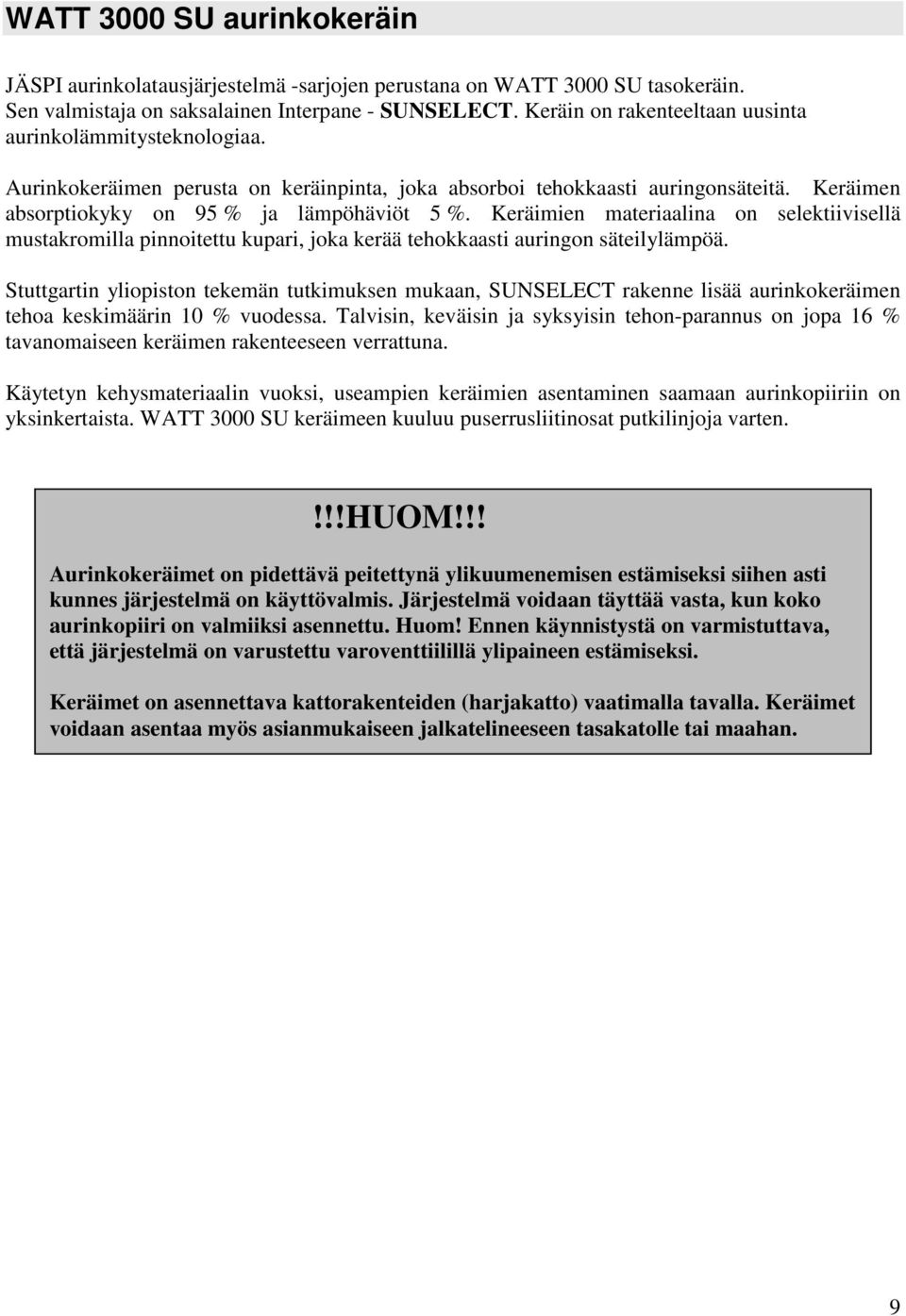 WATT 3000 SU aurinkokeräin

JÄSPI aurinkolatausjärjestelmä -sarjojen perustana on WATT 3000 SU tasokeräin. Sen valmistaja on saksalainen Interpane - SUNSELECT. Keräin on rakenteeltaan uusinta aurinkolämmitysteknologiaa.

Aurinkokeräimen perusta on keräinpinta, joka absorboi tehokkaasti auringonsäteitä. Keräimen absorptiokyky on 95 % ja lämpöhäviöt 5 %. Keräimien materiaalina on selektiivisellä mustakromilla pinnoitettu kupari, joka kerää tehokkaasti auringon säteilylämpöä.

Stuttgartin yliopiston tekemän tutkimuksen mukaan, SUNSELECT rakenne lisää aurinkokeräimen tehoa keskimäärin 10 % vuodessa. Talvisin, keväisin ja syksyisin tehon-parannus on jopa 16 % tavanomaiseen keräimen rakenteeseen verrattuna.

Käytetyn kehysmateriaalin vuoksi, useampien keräimien asentaminen saamaan aurinkopiiriin on yksinkertaista. WATT 3000 SU keräimeen kuuluu puserrusliitinosat putkilinjoja varten.

!!!HUOM!!!

Aurinkokeräimet on pidettävä peitettynä ylikuumenemisen estämiseksi siihen asti kunnes järjestelmä on käyttövalmis. Järjestelmä voidaan täyttää vasta, kun koko aurinkopiiri on valmiiksi asennettu. Huom! Ennen käynnistystä on varmistuttava, että järjestelmä on varustettu varoventtiilillä ylipaineen estämiseksi.

Keräimet on asennettava kattorakenteiden (harjakatto) vaatimalla tavalla. Keräimet voidaan asentaa myös asianmukaiseen jalkatelineeseen tasakatolle tai maahan.

9